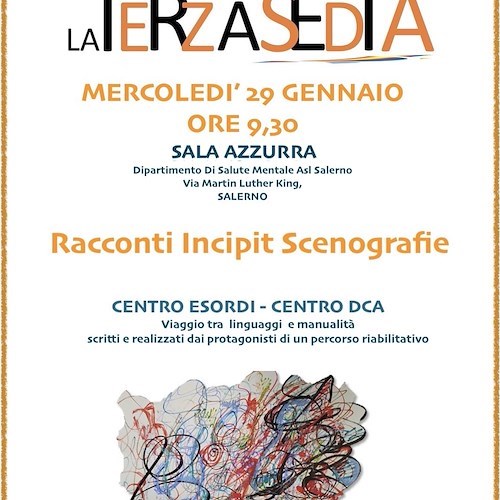 LA TERZA SEDIA

MERCOLEDI' 29 GENNAIO
ORE 9,30

SALA AZZURRA
Dipartimento Di Salute Mentale Asl Salerno
Via Martin Luther King,
SALERNO

Racconti Incipit Scenografie

CENTRO ESORDI - CENTRO DCA
Viaggio tra linguaggi e manualità
scritti e realizzati dai protagonisti di un percorso riabilitativo